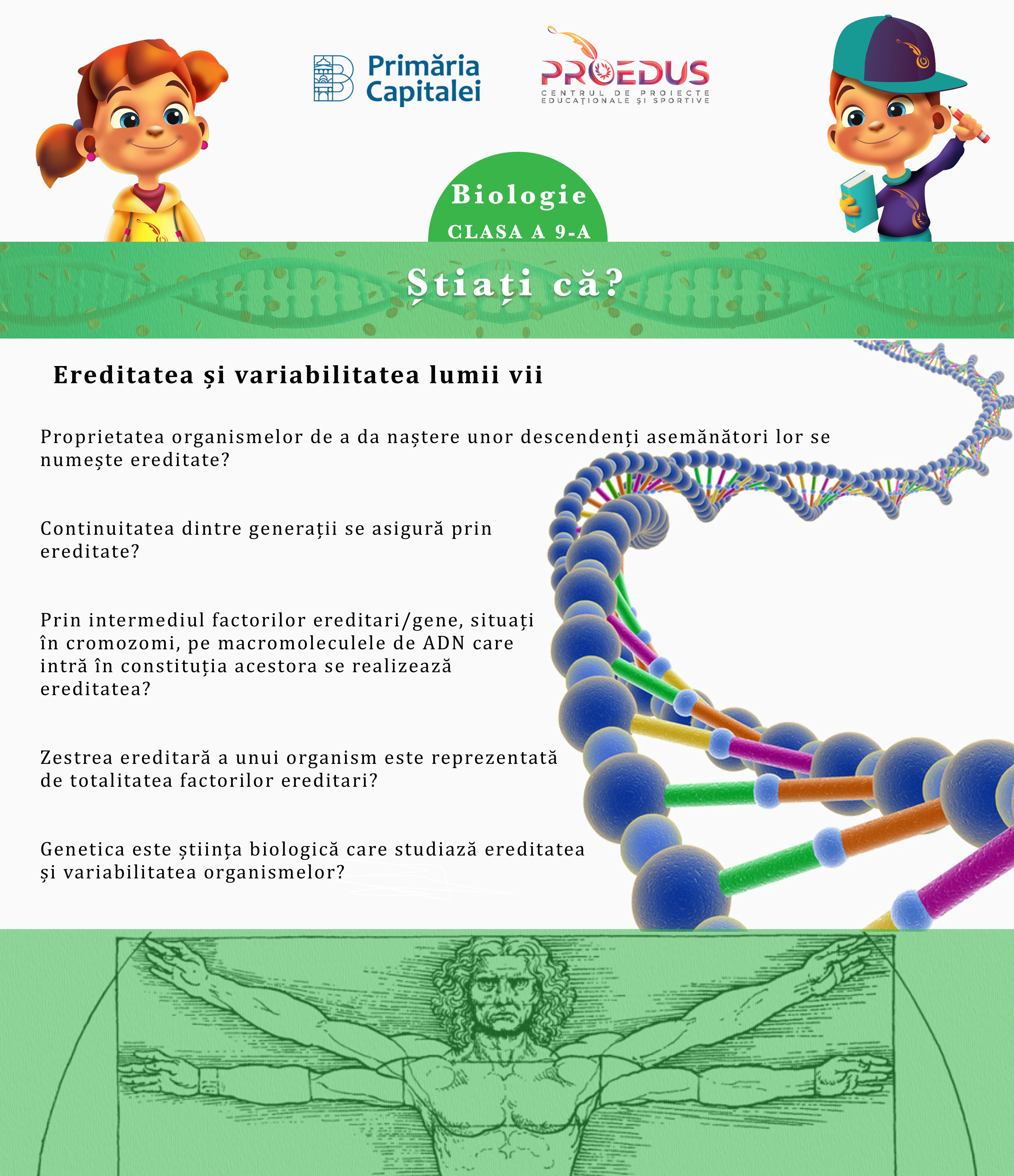 Primăria Capitalei

PROEDUS
CENTRUL DE PROIECTE EDUCAȚIONALE ȘI SPORTIVE

Biologie
CLASA A 9-A

Știați că?

Ereditatea și variabilitatea lumii vii

Proprietatea organismelor de a da naștere unor descendenți asemănători lor se numește ereditate?

Continuitatea dintre generații se asigură prin ereditate?

Prin intermediul factorilor ereditari/gene, situați în cromozomi, pe macromoleculele de ADN care intră în constituția acestora se realizează ereditatea?

Zestrea ereditară a unui organism este reprezentată de totalitatea factorilor ereditari?

Genetica este știința biologică care studiază ereditatea și variabilitatea organismelor?